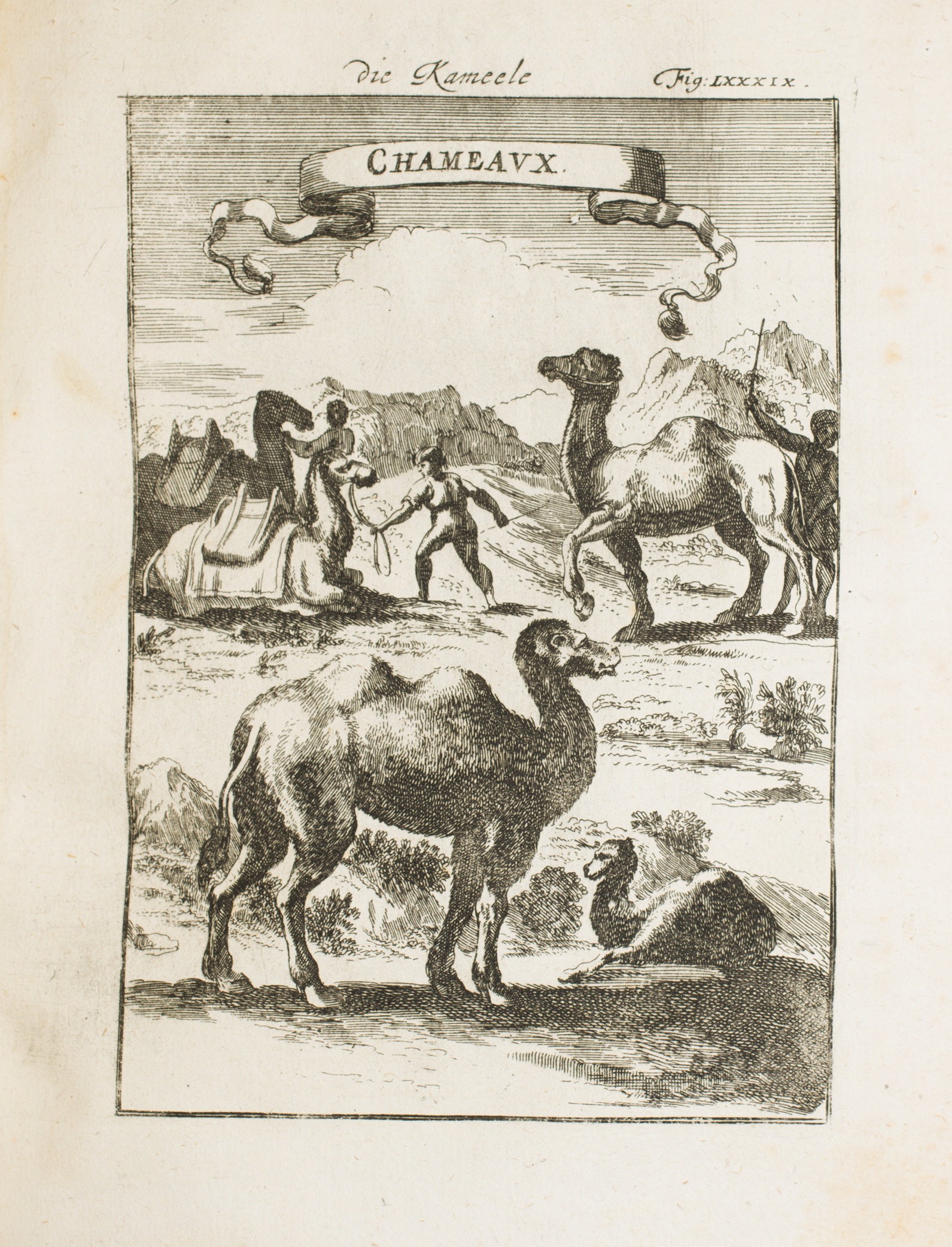 die Kameele Fig: LXXXIX.

CHAMEAVX.